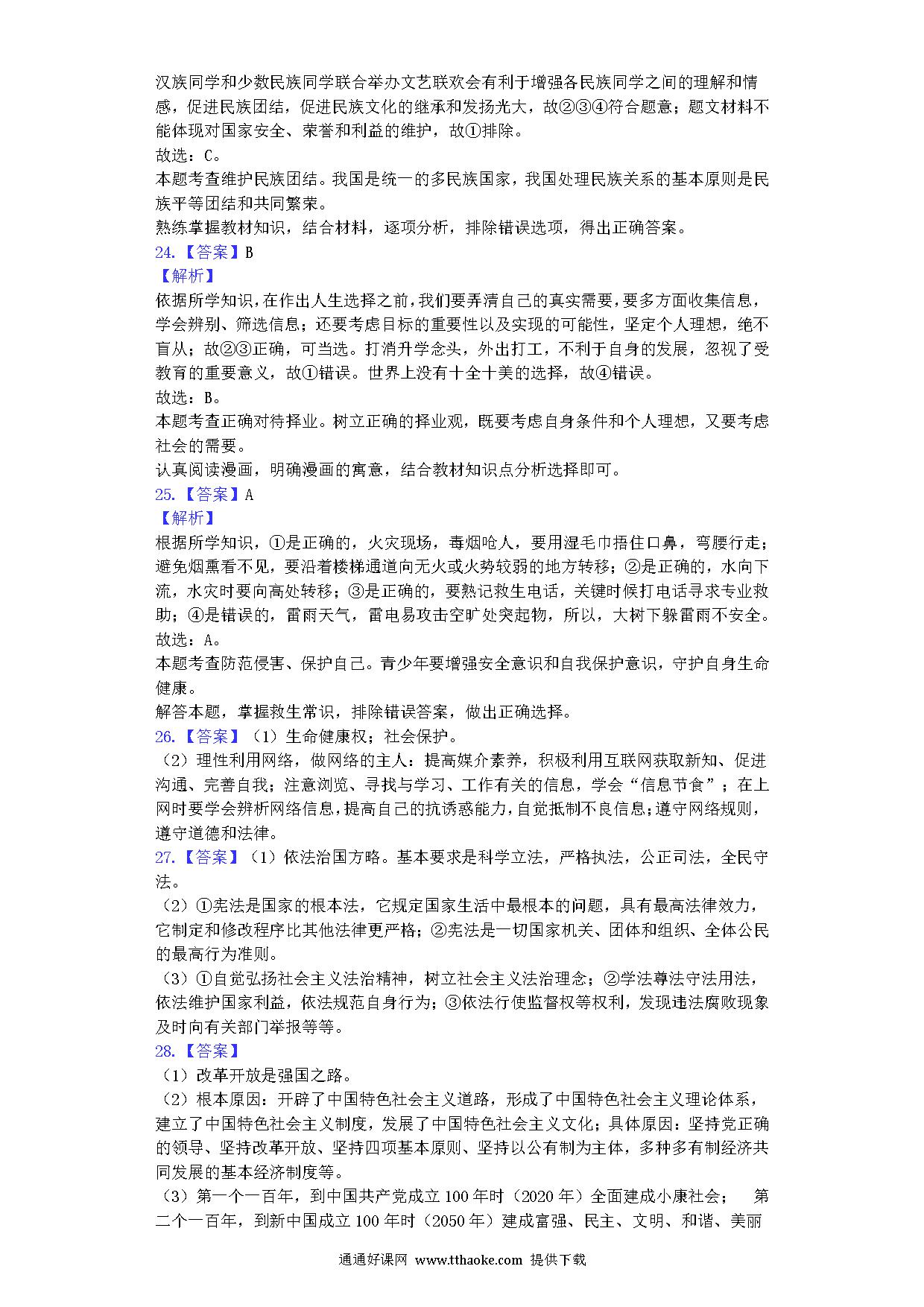 汉族同学和少数民族同学联合举办文艺联欢会有利于增强各民族同学之间的理解和情感，促进民族团结，促进民族文化的继承和发扬光大，故②③④符合题意；题文材料不能体现对国家安全、荣誉和利益的维护，故①排除。
故选：C。
本题考查维护民族团结。我国是统一的多民族国家，我国处理民族关系的基本原则是民族平等团结和共同繁荣。
熟练掌握教材知识，结合材料，逐项分析，排除错误选项，得出正确答案。
24.【答案】B
【解析】
依据所学知识，在作出人生选择之前，我们要弄清自己的真实需要，要多方面收集信息，学会辨别、筛选信息；还要考虑目标的重要性以及实现的可能性，坚定个人理想，绝不盲从；故②③正确，可当选。打消升学念头，外出打工，不利于自身的发展，忽视了受教育的重要意义，故①错误。世界上没有十全十美的选择，故④错误。
故选：B。
本题考查正确对待择业。树立正确的择业观，既要考虑自身条件和个人理想，又要考虑社会的需要。
认真阅读漫画，明确漫画的寓意，结合教材知识点分析选择即可。
25.【答案】A
【解析】
根据所学知识，①是正确的，火灾现场，毒烟呛人，要用湿毛巾捂住口鼻，弯腰行走；避免烟熏看不见，要沿着楼梯通道向无火或火势较弱的地方转移；②是正确的，水向下流，水灾时要向高处转移；③是正确的，要熟记救生电话，关键时候打电话寻求专业救助；④是错误的，雷雨天气，雷电易攻击空旷处突起物，所以，大树下躲雷雨不安全。
故选：A。
本题考查防范侵害、保护自己。青少年要增强安全意识和自我保护意识，守护自身生命健康。
解答本题，掌握救生常识，排除错误答案，做出正确选择。
26.【答案】（1）生命健康权；社会保护。
（2）理性利用网络，做网络的主人：提高媒介素养，积极利用互联网获取新知、促进沟通、完善自我；注意浏览、寻找与学习、工作有关的信息，学会“信息节食”；在上网时要学会辨析网络信息，提高自己的抗诱惑能力，自觉抵制不良信息；遵守网络规则，遵守道德和法律。
27.【答案】（1）依法治国方略。基本要求是科学立法，严格执法，公正司法，全民守法。
（2）①宪法是国家的根本法，它规定国家生活中最根本的问题，具有最高法律效力，它制定和修改程序比其他法律更严格；②宪法是一切国家机关、团体和组织、全体公民的最高行为准则。
（3）①自觉弘扬社会主义法治精神，树立社会主义法治理念；②学法尊法守法用法，依法维护国家利益，依法规范自身行为；③依法行使监督权等权利，发现违法腐败现象及时向有关部门举报等等。
28.【答案】
（1）改革开放是强国之路。
（2）根本原因：开辟了中国特色社会主义道路，形成了中国特色社会主义理论体系，建立了中国特色社会主义制度，发展了中国特色社会主义文化；具体原因：坚持党正确的领导、坚持改革开放、坚持四项基本原则、坚持以公有制为主体，多种多有制经济共同发展的基本经济制度等。
（3）第一个一百年，到中国共产党成立100年时（2020年）全面建成小康社会；　第二个一百年，到新中国成立100年时（2050年）建成富强、民主、文明、和谐、美丽
通通好课网 www.tthaoke.com 提供下载